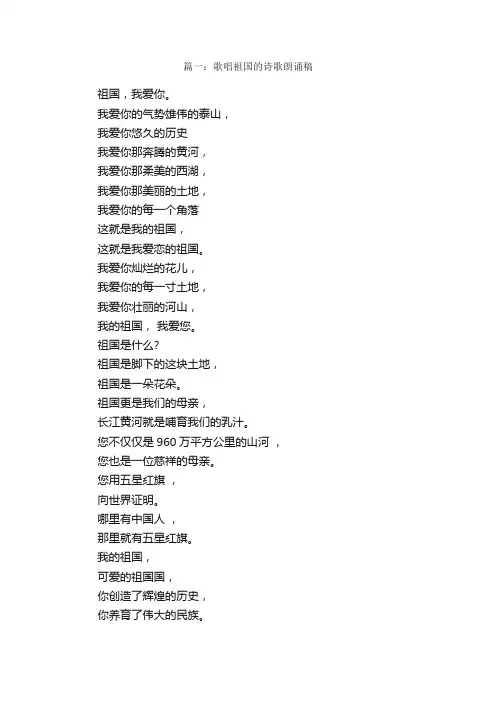 篇一：歌唱祖国的诗歌朗诵稿

祖国，我爱你。
我爱你的气势雄伟的泰山，
我爱你悠久的历史
我爱你那奔腾的黄河，
我爱你那柔美的西湖，
我爱你那美丽的土地，
我爱你的每一个角落
这就是我的祖国，
这就是我爱恋的祖国。
我爱你灿烂的花儿，
我爱你的每一寸土地，
我爱你壮丽的河山，
我的祖国，我爱您。
祖国是什么?
祖国是脚下的这块土地，
祖国是一朵花朵。
祖国更是我们的母亲，
长江黄河就是哺育我们的乳汁。
您不仅仅是 960 万平方公里的山河，
您也是一位慈祥的母亲。
您用五星红旗，
向世界证明。
哪里有中国人，
那里就有五星红旗。
我的祖国，
可爱的祖国国，
你创造了辉煌的历史，
你养育了伟大的民族。